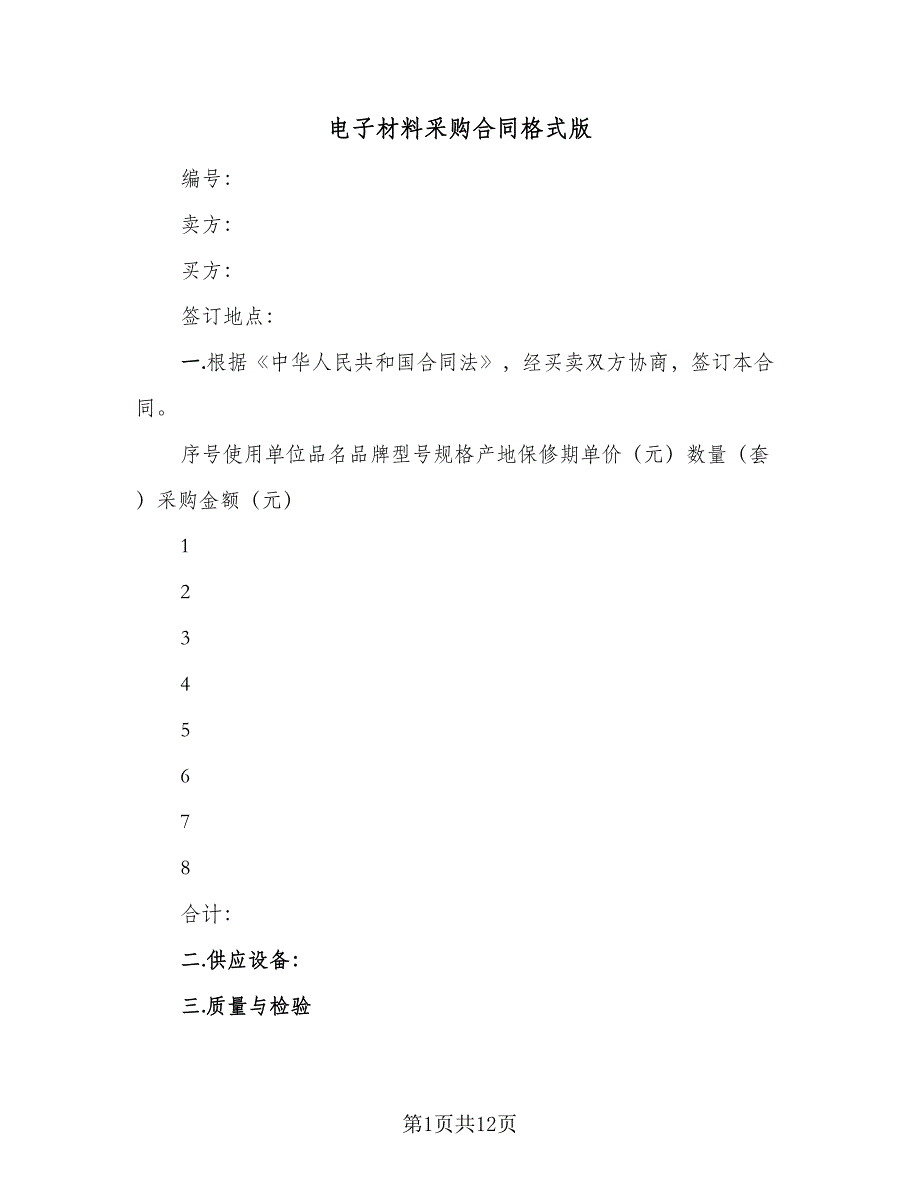 电子材料采购合同格式版

编号：

卖方：

买方：

签订地点：

一.根据《中华人民共和国合同法》，经买卖双方协商，签订本合同。

序号使用单位品名品牌型号规格产地保修期单价（元）数量（套）采购金额（元）

1

2

3

4

5

6

7

8

合计：

二.供应设备：

三.质量与检验

第1页共12页